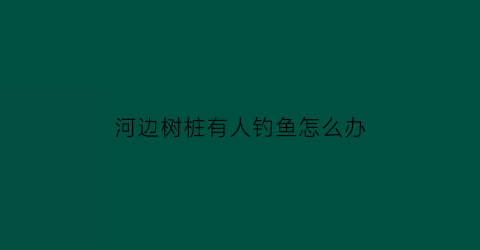 河边树桩有人钓鱼怎么办